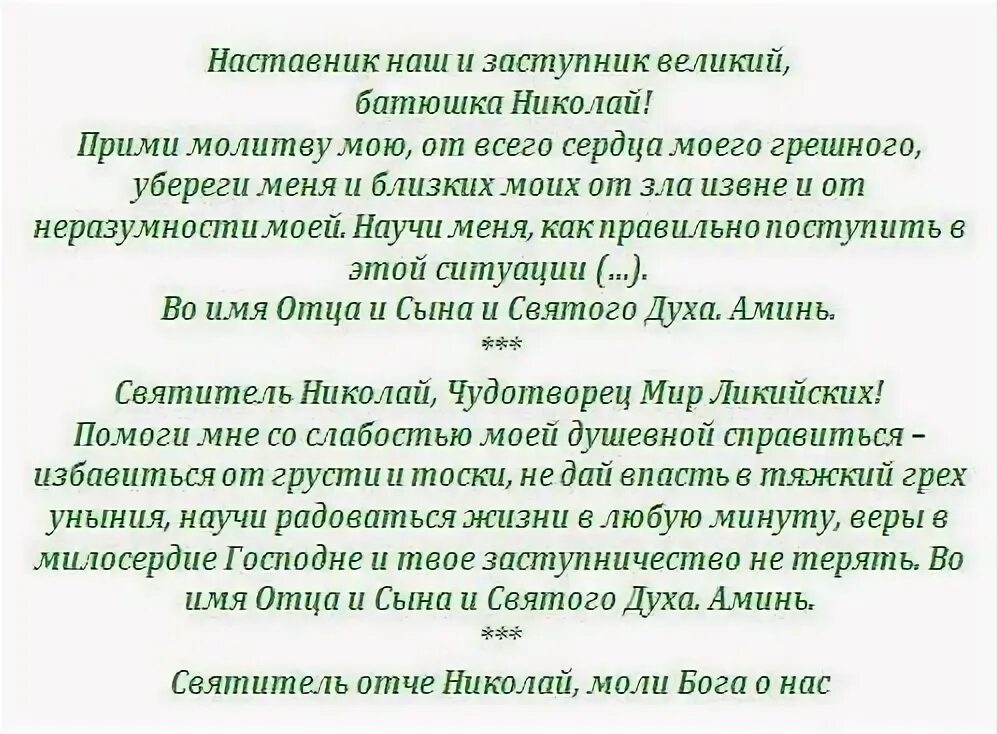 Наставник наш и заступник великий, батюшка Николай! Прими молитву мою, от всего сердца моего грешного, убереги меня и близких моих от зла извне и от неразумности моей. Научи меня, как правильно поступить в этой ситуации (...). Во имя Отца и Сына и Святого Духа. Аминь.

***

Святитель Николай, Чудотворец Мир Ликийских! Помоги мне со слабостью моей душевной справиться – избавиться от грусти и тоски, не дай впасть в тяжкий грех уныния, научи радоваться жизни в любую минуту, веры в милосердие Господне и твое заступничество не терять. Во имя Отца и Сына и Святого Духа. Аминь.

***

Святитель отче Николай, моли Бога о нас